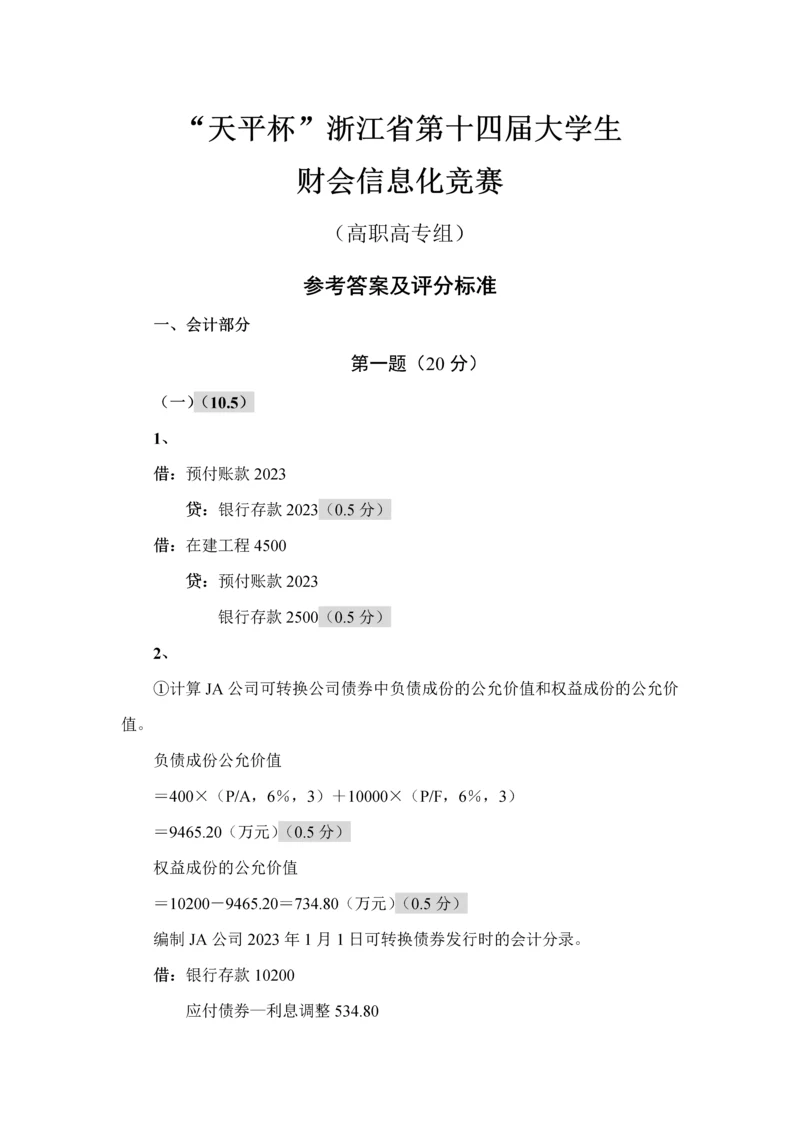 “天平杯”浙江省第十四届大学生
财会信息化竞赛

（高职高专组）

参考答案及评分标准

一、会计部分

第一题（20 分）

（一）（10.5）

1、

借：预付账款 2023

贷：银行存款 2023（0.5 分）

借：在建工程 4500

贷：预付账款 2023

银行存款 2500（0.5 分）

2、

①计算 JA 公司可转换公司债券中负债成份的公允价值和权益成份的公允价值。

负债成份公允价值

＝400×（P/A，6%，3）＋10000×（P/F，6%，3）

＝9465.20（万元）（0.5 分）

权益成份的公允价值

＝10200－9465.20＝734.80（万元）（0.5 分）

编制 JA 公司 2023 年 1 月 1 日可转换债券发行时的会计分录。

借：银行存款 10200

应付债券—利息调整 534.80